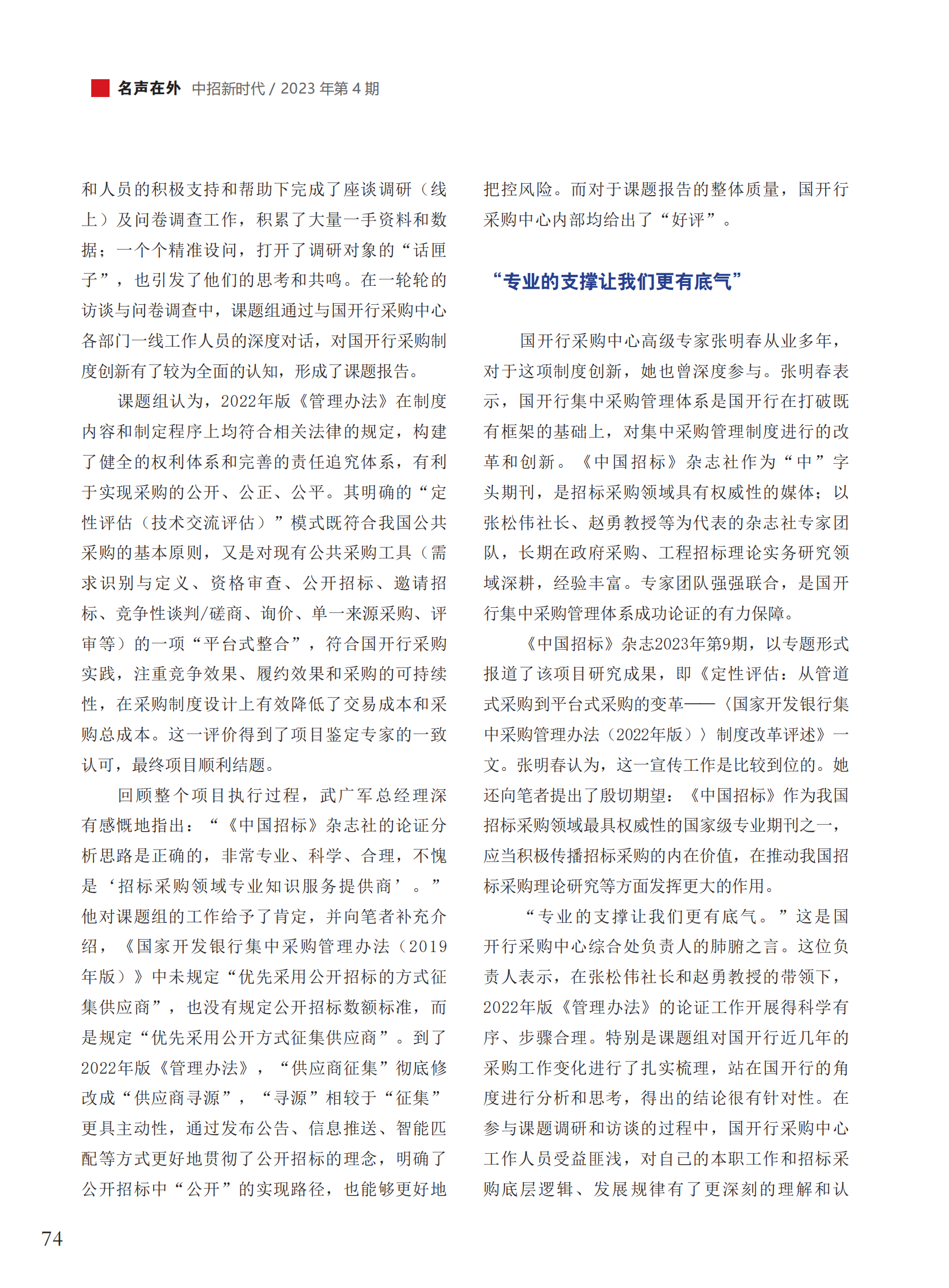 名声在外 中招新时代 / 2023 年第 4 期

和人员的积极支持和帮助下完成了座谈调研（线上）及问卷调查工作，积累了大量一手资料和数据；一个个精准设问，打开了调研对象的“话匣子”，也引发了他们的思考和共鸣。在一轮轮的访谈与问卷调查中，课题组通过与国开行采购中心各部门一线工作人员的深度对话，对国开行采购制度创新有了较为全面的认知，形成了课题报告。

课题组认为，2022年版《管理办法》在制度内容和制定程序上均符合相关法律的规定，构建了健全的权利体系和完善的责任追究体系，有利于实现采购的公开、公正、公平。其明确的“定性评估（技术交流评估）”模式既符合我国公共采购的基本原则，又是对现有公共采购工具（需求识别与定义、资格审查、公开招标、邀请招标、竞争性谈判/磋商、询价、单一来源采购、评审等）的一项“平台式整合”，符合国开行采购实践，注重竞争效果、履约效果和采购的可持续性，在采购制度设计上有效降低了交易成本和采购总成本。这一评价得到了项目鉴定专家的一致认可，最终项目顺利结题。

回顾整个项目执行过程，武广军总经理深有感慨地指出：“《中国招标》杂志社的论证分析思路是正确的，非常专业、科学、合理，不愧是‘招标采购领域专业知识服务提供商’。”他对课题组的工作给予了肯定，并向笔者补充介绍，《国家开发银行集中采购管理办法（2019年版）》中未规定“优先采用公开招标的方式征集供应商”，也没有规定公开招标数额标准，而是规定“优先采用公开方式征集供应商”。到了2022年版《管理办法》，“供应商征集”彻底修改成“供应商寻源”，“寻源”相较于“征集”更具主动性，通过发布公告、信息推送、智能匹配等方式更好地贯彻了公开招标的理念，明确了公开招标中“公开”的实现路径，也能够更好地把控风险。而对于课题报告的整体质量，国开行采购中心内部均给出了“好评”。

“专业的支撑让我们更有底气”

国开行采购中心高级专家张明春从业多年，对于这项制度创新，她也曾深度参与。张明春表示，国开行集中采购管理体系是国开行在打破既有框架的基础上，对集中采购管理制度进行的改革和创新。《中国招标》杂志社作为“中”字头期刊，是招标采购领域具有权威性的媒体；以张松伟社长、赵勇教授等为代表的杂志社专家团队，长期在政府采购、工程招标理论实务研究领域深耕，经验丰富。专家团队强强联合，是国开行集中采购管理体系成功论证的有力保障。

《中国招标》杂志2023年第9期，以专题形式报道了该项目研究成果，即《定性评估：从管道式采购到平台式采购的变革——〈国家开发银行集中采购管理办法（2022年版）〉制度改革评述》一文。张明春认为，这一宣传工作是比较到位的。她还向笔者提出了殷切期望：《中国招标》作为我国招标采购领域最具权威性的国家级专业期刊之一，应当积极传播招标采购的内在价值，在推动我国招标采购理论研究等方面发挥更大的作用。

“专业的支撑让我们更有底气。”这是国开行采购中心综合处负责人的肺腑之言。这位负责人表示，在张松伟社长和赵勇教授的带领下，2022年版《管理办法》的论证工作开展得科学有序、步骤合理。特别是课题组对国开行近几年的采购工作变化进行了扎实梳理，站在国开行的角度进行分析和思考，得出的结论很有针对性。在参与课题调研和访谈的过程中，国开行采购中心工作人员受益匪浅，对自己的本职工作和招标采购底层逻辑、发展规律有了更深刻的理解和认

74